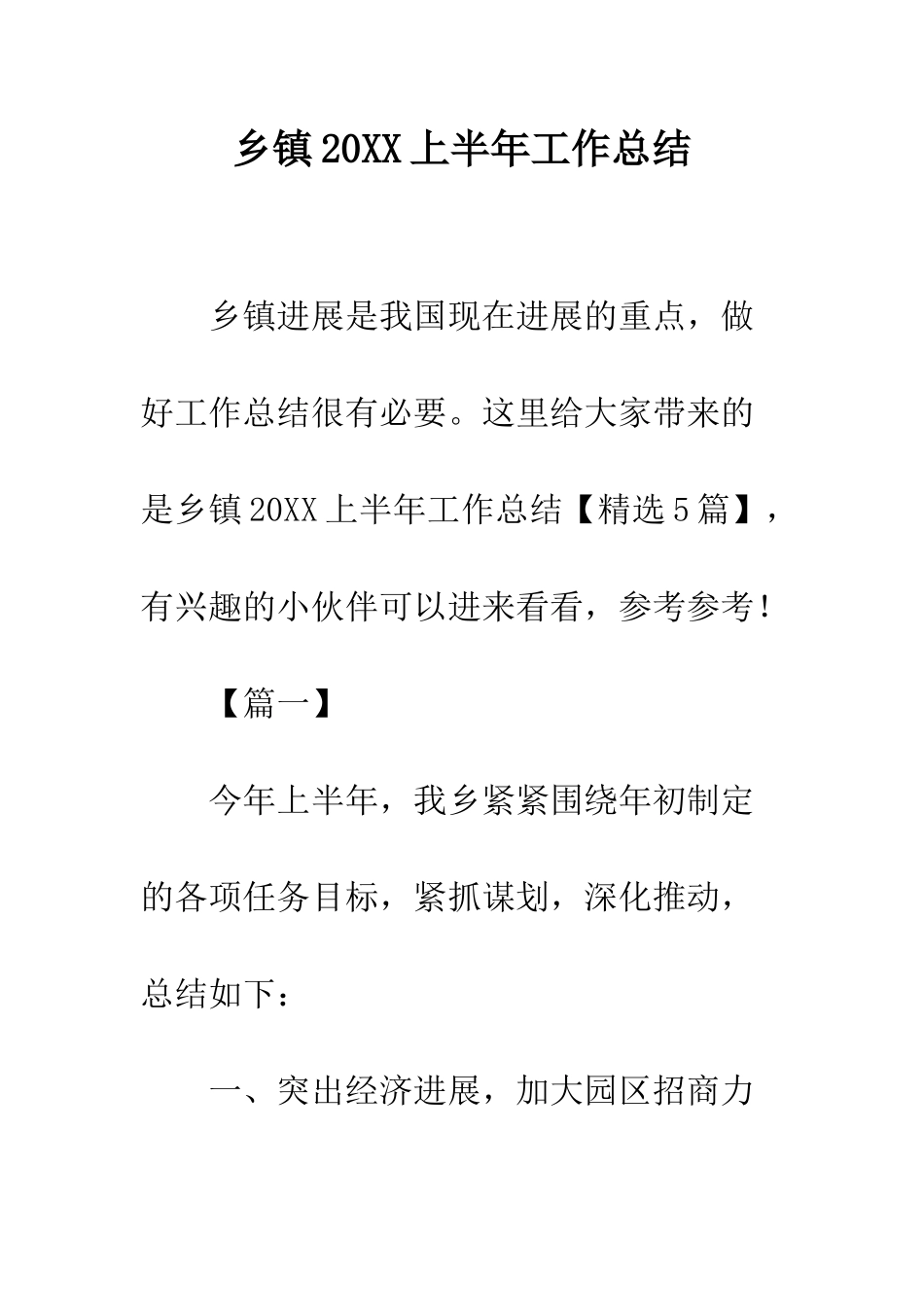 乡镇20XX上半年工作总结

乡镇进展是我国现在进展的重点，做好工作总结很有必要。这里给大家带来的是乡镇20XX上半年工作总结【精选5篇】，有兴趣的小伙伴可以进来看看，参考参考！

【篇一】

今年上半年，我乡紧紧围绕年初制定的各项任务目标，紧抓谋划，深化推动，总结如下：

一、突出经济进展，加大园区招商力